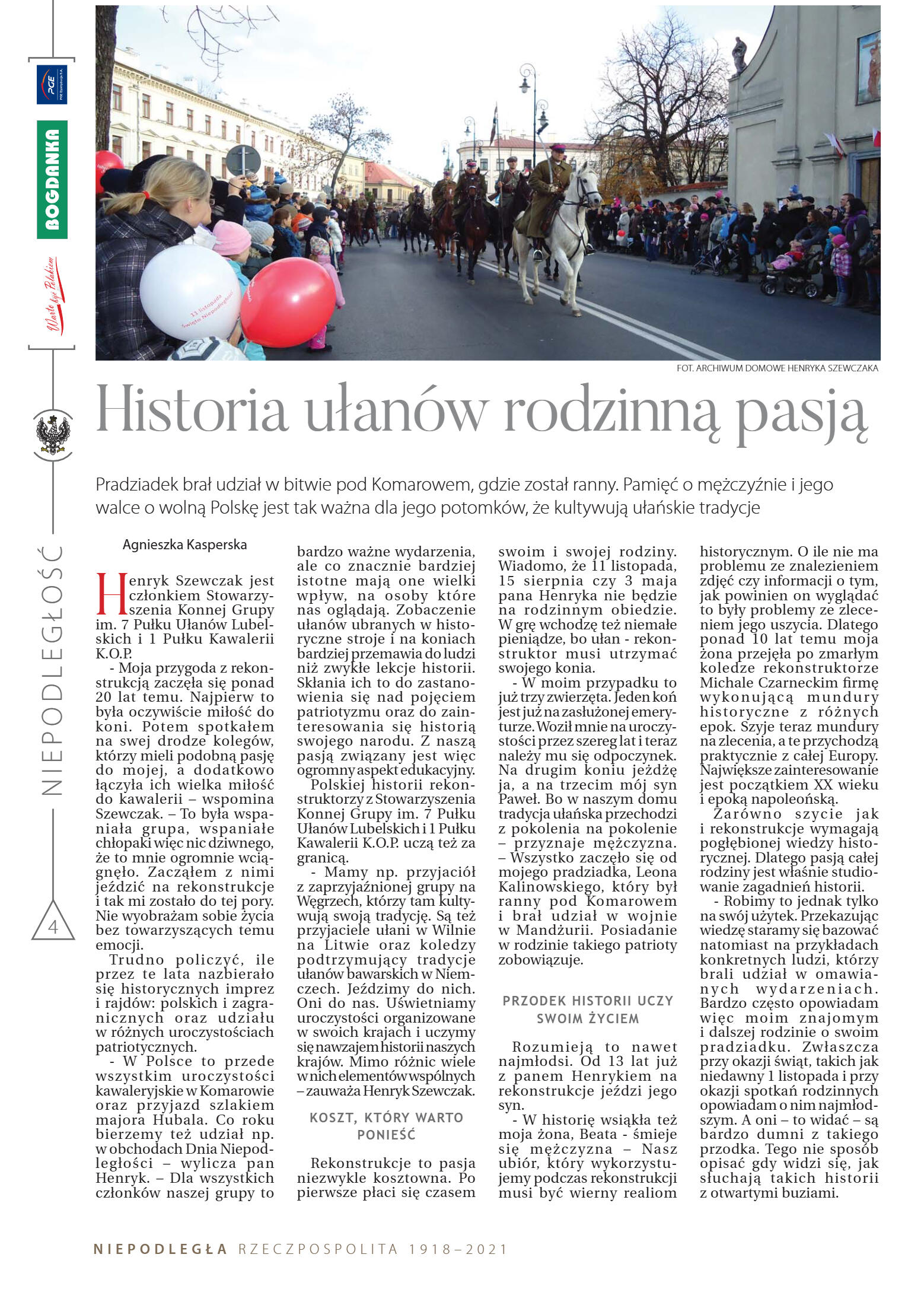 PGE

BOGDANKA

Warto być Polakiem

NIEPODLEGŁOŚĆ

4

11 listopada Święto Niepodległości

FOT. ARCHIWUM DOMOWE HENRYKA SZEWCZAKA

Historia ułanów rodzinną pasją

Pradziadek brał udział w bitwie pod Komarowem, gdzie został ranny. Pamięć o mężczyźnie i jego walce o wolną Polskę jest tak ważna dla jego potomków, że kultywują ułańskie tradycje

Agnieszka Kasperska

Henryk Szewczak jest członkiem Stowarzyszenia Konnej Grupy im. 7 Pułku Ułanów Lubelskich i 1 Pułku Kawalerii K.O.P.

- Moja przygoda z rekonstrukcją zaczęła się ponad 20 lat temu. Najpierw to była oczywiście miłość do koni. Potem spotkałem na swej drodze kolegów, którzy mieli podobną pasję do mojej, a dodatkowo łączyła ich wielka miłość do kawalerii – wspomina Szewczak. – To była wspaniała grupa, wspaniałe chłopaki więc nic dziwnego, że to mnie ogromnie wciągnęło. Zacząłem z nimi jeździć na rekonstrukcje i tak mi zostało do tej pory. Nie wyobrażam sobie życia bez towarzyszących temu emocji.

Trudno policzyć, ile przez te lata nazbierało się historycznych imprez i rajdów: polskich i zagranicznych oraz udziału w różnych uroczystościach patriotycznych.

- W Polsce to przede wszystkim uroczystości kawaleryjskie w Komarowie oraz przyjazd szlakiem majora Hubala. Co roku bierzemy też udział np. w obchodach Dnia Niepodległości – wylicza pan Henryk. – Dla wszystkich członków naszej grupy to bardzo ważne wydarzenia, ale co znacznie bardziej istotne mają one wielki wpływ, na osoby które nas oglądają. Zobaczenie ułanów ubranych w historyczne stroje i na koniach bardziej przemawia do ludzi niż zwykłe lekcje historii. Skłania ich to do zastanowienia się nad pojęciem patriotyzmu oraz do zainteresowania się historią swojego narodu. Z naszą pasją związany jest więc ogromny aspekt edukacyjny.

Polskiej historii rekonstruktorzy z Stowarzyszenia Konnej Grupy im. 7 Pułku Ułanów Lubelskich i 1 Pułku Kawalerii K.O.P. uczą też za granicą.

- Mamy np. przyjaciół z zaprzyjaźnionej grupy na Węgrzech, którzy tam kultywują swoją tradycję. Są też przyjaciele ułani w Wilnie na Litwie oraz koledzy podtrzymujący tradycje ułanów bawarskich w Niemczech. Jeździmy do nich. Oni do nas. Uświetniamy uroczystości organizowane w swoich krajach i uczymy się nawzajem historii naszych krajów. Mimo różnic wiele w nich elementów wspólnych – zauważa Henryk Szewczak.

KOSZT, KTÓRY WARTO PONIEŚĆ

Rekonstrukcje to pasja niezwykle kosztowna. Po pierwsze płaci się czasem swoim i swojej rodziny. Wiadomo, że 11 listopada, 15 sierpnia czy 3 maja pana Henryka nie będzie na rodzinnym obiedzie. W grę wchodzę też niemałe pieniądze, bo ułan - rekonstruktor musi utrzymać swojego konia.

- W moim przypadku to już trzy zwierzęta. Jeden koń jest już na zasłużonej emeryturze. Woził mnie na uroczystości przez szereg lat i teraz należy mu się odpoczynek. Na drugim koniu jeżdżę ja, a na trzecim mój syn Paweł. Bo w naszym domu tradycja ułańska przechodzi z pokolenia na pokolenie – przyznaje mężczyzna. – Wszystko zaczęło się od mojego pradziadka, Leona Kalinowskiego, który był ranny pod Komarowem i brał udział w wojnie w Mandżurii. Posiadanie w rodzinie takiego patrioty zobowiązuje.

PRZODEK HISTORII UCZY SWOIM ŻYCIEM

Rozumieją to nawet najmłodsi. Od 13 lat już z panem Henrykiem na rekonstrukcje jeździ jego syn.

- W historię wsiąkła też moja żona, Beata - śmieje się mężczyzna – Nasz ubiór, który wykorzystujemy podczas rekonstrukcji musi być wierny realiom historycznym. O ile nie ma problemu ze znalezieniem zdjęć czy informacji o tym, jak powinien on wyglądać to były problemy ze zleceniem jego uszycia. Dlatego ponad 10 lat temu moja żona przejęła po zmarłym koledze rekonstruktorze Michale Czarneckim firmę wykonującą mundury historyczne z różnych epok. Szyje teraz mundury na zlecenia, a te przychodzą praktycznie z całej Europy. Największe zainteresowanie jest początkiem XX wieku i epoką napoleońską.

Zarówno szycie jak i rekonstrukcje wymagają pogłębionej wiedzy historycznej. Dlatego pasją całej rodziny jest właśnie studiowanie zagadnień historii.

- Robimy to jednak tylko na swój użytek. Przekazując wiedzę staramy się bazować natomiast na przykładach konkretnych ludzi, którzy brali udział w omawianych wydarzeniach. Bardzo często opowiadam więc moim znajomym i dalszej rodzinie o swoim pradziadku. Zwłaszcza przy okazji świąt, takich jak niedawny 1 listopada i przy okazji spotkań rodzinnych opowiadam o nim najmłodszym. A oni – to widać – są bardzo dumni z takiego przodka. Tego nie sposób opisać gdy widzi się, jak słuchają takich historii z otwartymi buziami.

NIEPODLEGŁA RZECZPOSPOLITA 1918–2021